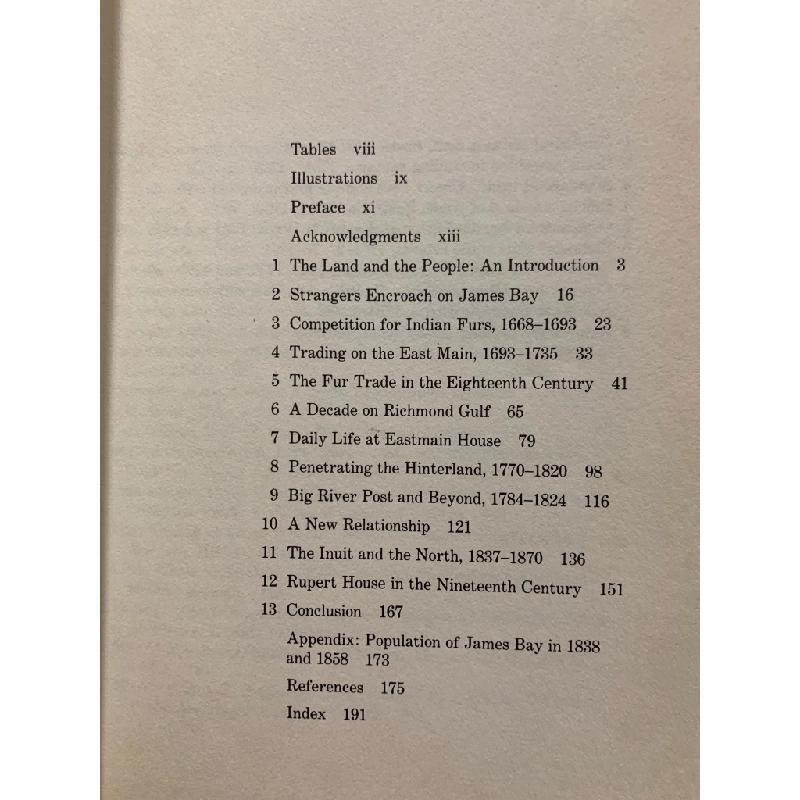 Tables viii
Illustrations ix
Preface xi
Acknowledgments xiii
1 The Land and the People: An Introduction 3
2 Strangers Encroach on James Bay 16
3 Competition for Indian Furs, 1668–1693 23
4 Trading on the East Main, 1693–1735 33
5 The Fur Trade in the Eighteenth Century 41
6 A Decade on Richmond Gulf 65
7 Daily Life at Eastmain House 79
8 Penetrating the Hinterland, 1770–1820 98
9 Big River Post and Beyond, 1784–1824 116
10 A New Relationship 121
11 The Inuit and the North, 1837–1870 136
12 Rupert House in the Nineteenth Century 151
13 Conclusion 167
Appendix: Population of James Bay in 1838 and 1858 173
References 175
Index 191